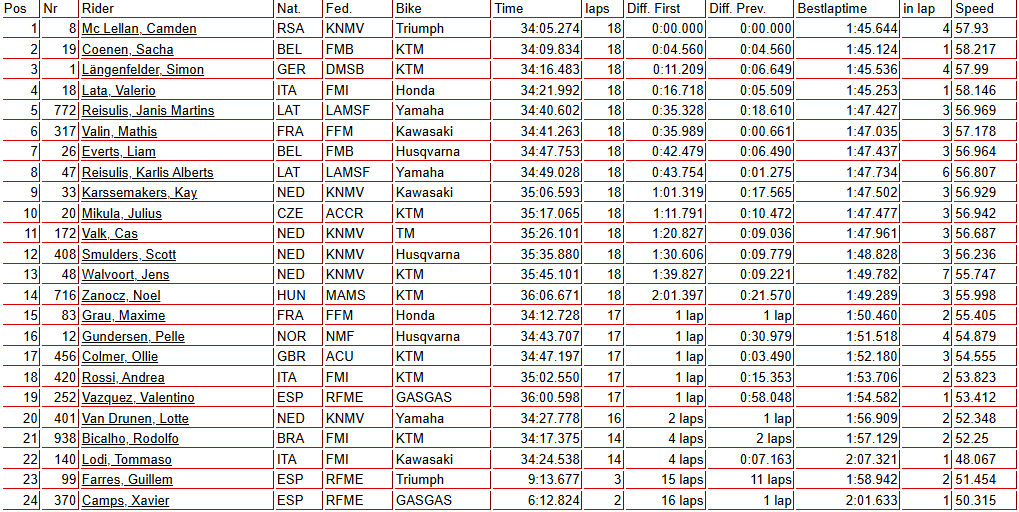 | Pos | Nr | Rider | Nat. | Fed. | Bike | Time | laps | Diff. First | Diff. Prev. | Bestlaptime | in lap | Speed |
|---|---|---|---|---|---|---|---|---|---|---|---|---|
| 1 | 8 | Mc Lellan, Camden | RSA | KNMV | Triumph | 34:05.274 | 18 | 0:00.000 | 0:00.000 | 1:45.644 | 4 | 57.93 |
| 2 | 19 | Coenen, Sacha | BEL | FMB | KTM | 34:09.834 | 18 | 0:04.560 | 0:04.560 | 1:45.124 | 1 | 58.217 |
| 3 | 1 | Längenfelder, Simon | GER | DMSB | KTM | 34:16.483 | 18 | 0:11.209 | 0:06.649 | 1:45.536 | 4 | 57.99 |
| 4 | 18 | Lata, Valerio | ITA | FMI | Honda | 34:21.992 | 18 | 0:16.718 | 0:05.509 | 1:45.253 | 1 | 58.146 |
| 5 | 772 | Reisulis, Janis Martins | LAT | LAMSF | Yamaha | 34:40.602 | 18 | 0:35.328 | 0:18.610 | 1:47.427 | 3 | 56.969 |
| 6 | 317 | Valin, Mathis | FRA | FFM | Kawasaki | 34:41.263 | 18 | 0:35.989 | 0:00.661 | 1:47.035 | 3 | 57.178 |
| 7 | 26 | Everts, Liam | BEL | FMB | Husqvarna | 34:47.753 | 18 | 0:42.479 | 0:06.490 | 1:47.437 | 3 | 56.964 |
| 8 | 47 | Reisulis, Karlis Alberts | LAT | LAMSF | Yamaha | 34:49.028 | 18 | 0:43.754 | 0:01.275 | 1:47.734 | 6 | 56.807 |
| 9 | 33 | Karssemakers, Kay | NED | KNMV | Kawasaki | 35:06.593 | 18 | 1:01.319 | 0:17.565 | 1:47.502 | 3 | 56.929 |
| 10 | 20 | Mikula, Julius | CZE | ACCR | KTM | 35:17.065 | 18 | 1:11.791 | 0:10.472 | 1:47.477 | 3 | 56.942 |
| 11 | 172 | Valk, Cas | NED | KNMV | TM | 35:26.101 | 18 | 1:20.827 | 0:09.036 | 1:47.961 | 3 | 56.687 |
| 12 | 408 | Smulders, Scott | NED | KNMV | Husqvarna | 35:35.880 | 18 | 1:30.606 | 0:09.779 | 1:48.828 | 3 | 56.236 |
| 13 | 48 | Walvoort, Jens | NED | KNMV | KTM | 35:45.101 | 18 | 1:39.827 | 0:09.221 | 1:49.782 | 7 | 55.747 |
| 14 | 716 | Zanocz, Noel | HUN | MAMS | KTM | 36:06.671 | 18 | 2:01.397 | 0:21.570 | 1:49.289 | 3 | 55.998 |
| 15 | 83 | Grau, Maxime | FRA | FFM | Honda | 34:12.728 | 17 | 1 lap | 1 lap | 1:50.460 | 2 | 55.405 |
| 16 | 12 | Gundersen, Pelle | NOR | NMF | Husqvarna | 34:43.707 | 17 | 1 lap | 0:30.979 | 1:51.518 | 4 | 54.879 |
| 17 | 456 | Colmer, Ollie | GBR | ACU | KTM | 34:47.197 | 17 | 1 lap | 0:03.490 | 1:52.180 | 3 | 54.555 |
| 18 | 420 | Rossi, Andrea | ITA | FMI | KTM | 35:02.550 | 17 | 1 lap | 0:15.353 | 1:53.706 | 2 | 53.823 |
| 19 | 252 | Vazquez, Valentino | ESP | RFME | GASGAS | 36:00.598 | 17 | 1 lap | 0:58.048 | 1:54.582 | 1 | 53.412 |
| 20 | 401 | Van Drunen, Lotte | NED | KNMV | Yamaha | 34:27.778 | 16 | 2 laps | 1 lap | 1:56.909 | 2 | 52.348 |
| 21 | 938 | Bicalho, Rodolfo | BRA | FMI | KTM | 34:17.375 | 14 | 4 laps | 2 laps | 1:57.129 | 2 | 52.25 |
| 22 | 140 | Lodi, Tommaso | ITA | FMI | Kawasaki | 34:24.538 | 14 | 4 laps | 0:07.163 | 2:07.321 | 1 | 48.067 |
| 23 | 99 | Farres, Guillem | ESP | RFME | Triumph | 9:13.677 | 3 | 15 laps | 11 laps | 1:58.942 | 2 | 51.454 |
| 24 | 370 | Camps, Xavier | ESP | RFME | GASGAS | 6:12.824 | 2 | 16 laps | 1 lap | 2:01.633 | 1 | 50.315 |